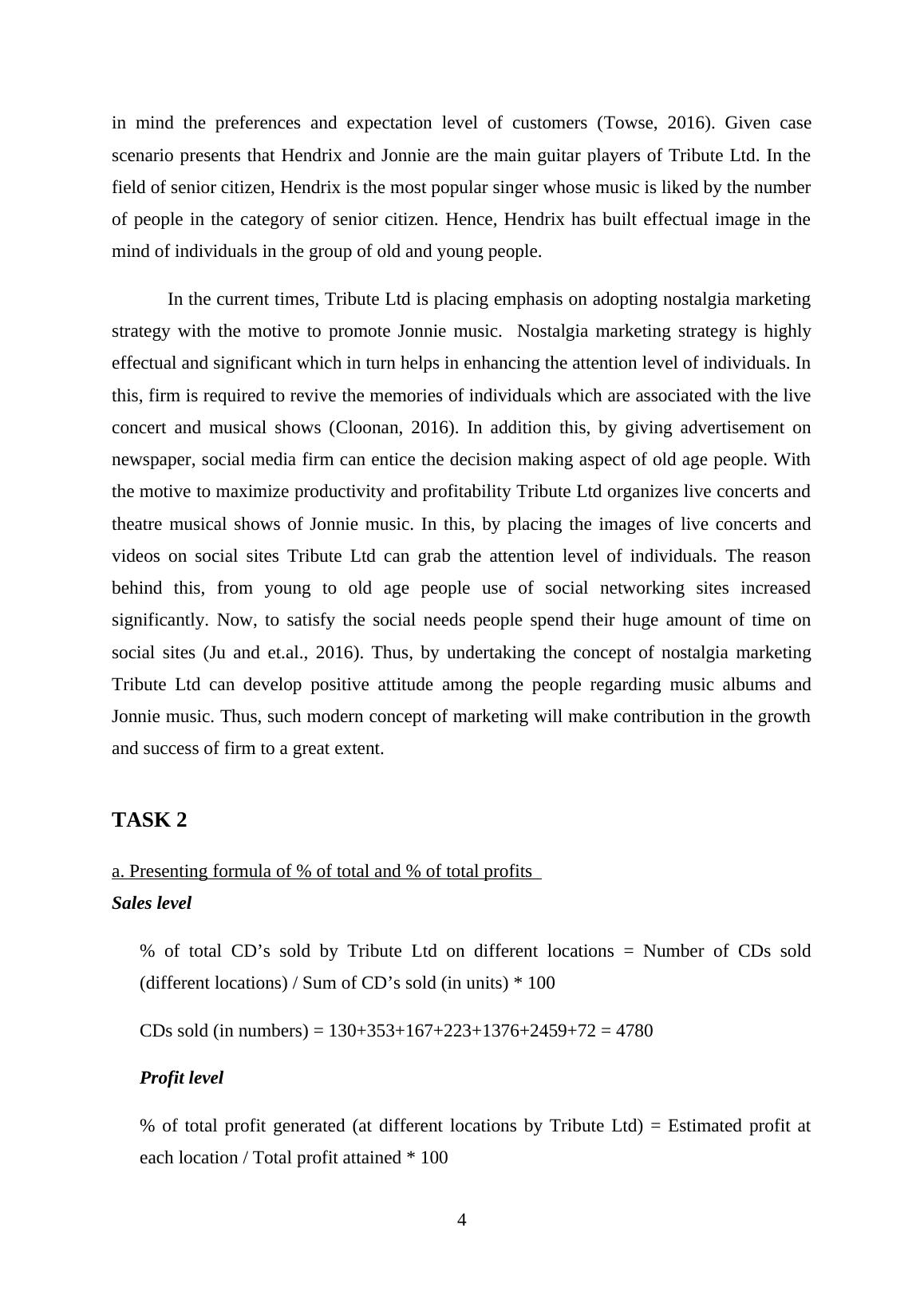 in mind the preferences and expectation level of customers (Towse, 2016). Given case scenario presents that Hendrix and Jonnie are the main guitar players of Tribute Ltd. In the field of senior citizen, Hendrix is the most popular singer whose music is liked by the number of people in the category of senior citizen. Hence, Hendrix has built effectual image in the mind of individuals in the group of old and young people.

In the current times, Tribute Ltd is placing emphasis on adopting nostalgia marketing strategy with the motive to promote Jonnie music. Nostalgia marketing strategy is highly effectual and significant which in turn helps in enhancing the attention level of individuals. In this, firm is required to revive the memories of individuals which are associated with the live concert and musical shows (Cloonan, 2016). In addition this, by giving advertisement on newspaper, social media firm can entice the decision making aspect of old age people. With the motive to maximize productivity and profitability Tribute Ltd organizes live concerts and theatre musical shows of Jonnie music. In this, by placing the images of live concerts and videos on social sites Tribute Ltd can grab the attention level of individuals. The reason behind this, from young to old age people use of social networking sites increased significantly. Now, to satisfy the social needs people spend their huge amount of time on social sites (Ju and et.al., 2016). Thus, by undertaking the concept of nostalgia marketing Tribute Ltd can develop positive attitude among the people regarding music albums and Jonnie music. Thus, such modern concept of marketing will make contribution in the growth and success of firm to a great extent.

TASK 2

a. Presenting formula of % of total and % of total profits

Sales level

% of total CD’s sold by Tribute Ltd on different locations = Number of CDs sold (different locations) / Sum of CD’s sold (in units) * 100

CDs sold (in numbers) = 130+353+167+223+1376+2459+72 = 4780

Profit level

% of total profit generated (at different locations by Tribute Ltd) = Estimated profit at each location / Total profit attained * 100

4